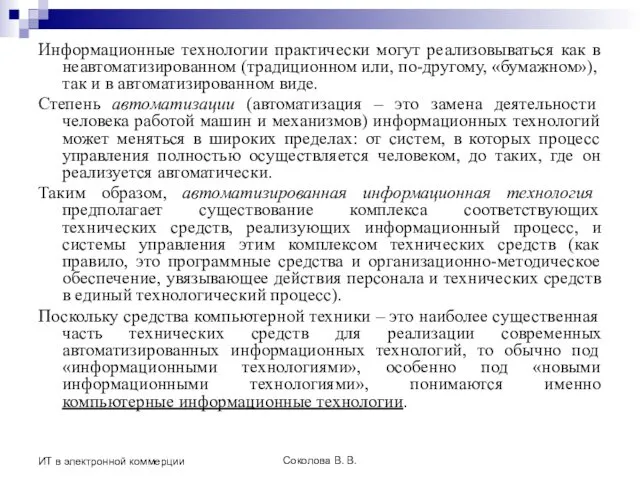 Информационные технологии практически могут реализовываться как в неавтоматизированном (традиционном или, по-другому, «бумажном»), так и в автоматизированном виде.

Степень автоматизации (автоматизация – это замена деятельности человека работой машин и механизмов) информационных технологий может меняться в широких пределах: от систем, в которых процесс управления полностью осуществляется человеком, до таких, где он реализуется автоматически.

Таким образом, автоматизированная информационная технология предполагает существование комплекса соответствующих технических средств, реализующих информационный процесс, и системы управления этим комплексом технических средств (как правило, это программные средства и организационно-методическое обеспечение, увязывающее действия персонала и технических средств в единый технологический процесс).

Поскольку средства компьютерной техники – это наиболее существенная часть технических средств для реализации современных автоматизированных информационных технологий, то обычно под «информационными технологиями», особенно под «новыми информационными технологиями», понимаются именно компьютерные информационные технологии.

ИТ в электронной коммерции

Соколова В. В.